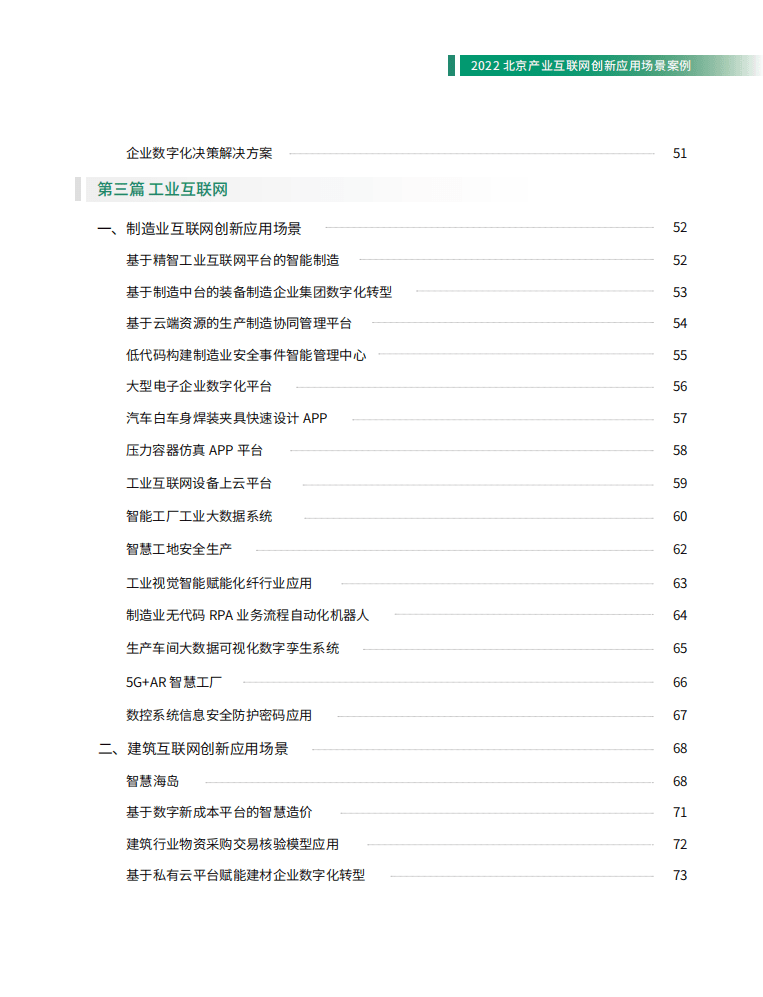 2022 北京产业互联网创新应用场景案例

企业数字化决策解决方案 51

第三篇 工业互联网

一、制造业互联网创新应用场景 52

基于精智工业互联网平台的智能制造 52

基于制造中台的装备制造企业集团数字化转型 53

基于云端资源的生产制造协同管理平台 54

低代码构建制造业安全事件智能管理中心 55

大型电子企业数字化平台 56

汽车白车身焊装夹具快速设计 APP 57

压力容器仿真 APP 平台 58

工业互联网设备上云平台 59

智能工厂工业大数据系统 60

智慧工地安全生产 62

工业视觉智能赋能化纤行业应用 63

制造业无代码 RPA 业务流程自动化机器人 64

生产车间大数据可视化数字孪生系统 65

5G+AR 智慧工厂 66

数控系统信息安全防护密码应用 67

二、建筑互联网创新应用场景 68

智慧海岛 68

基于数字新成本平台的智慧造价 71

建筑行业物资采购交易核验模型应用 72

基于私有云平台赋能建材企业数字化转型 73